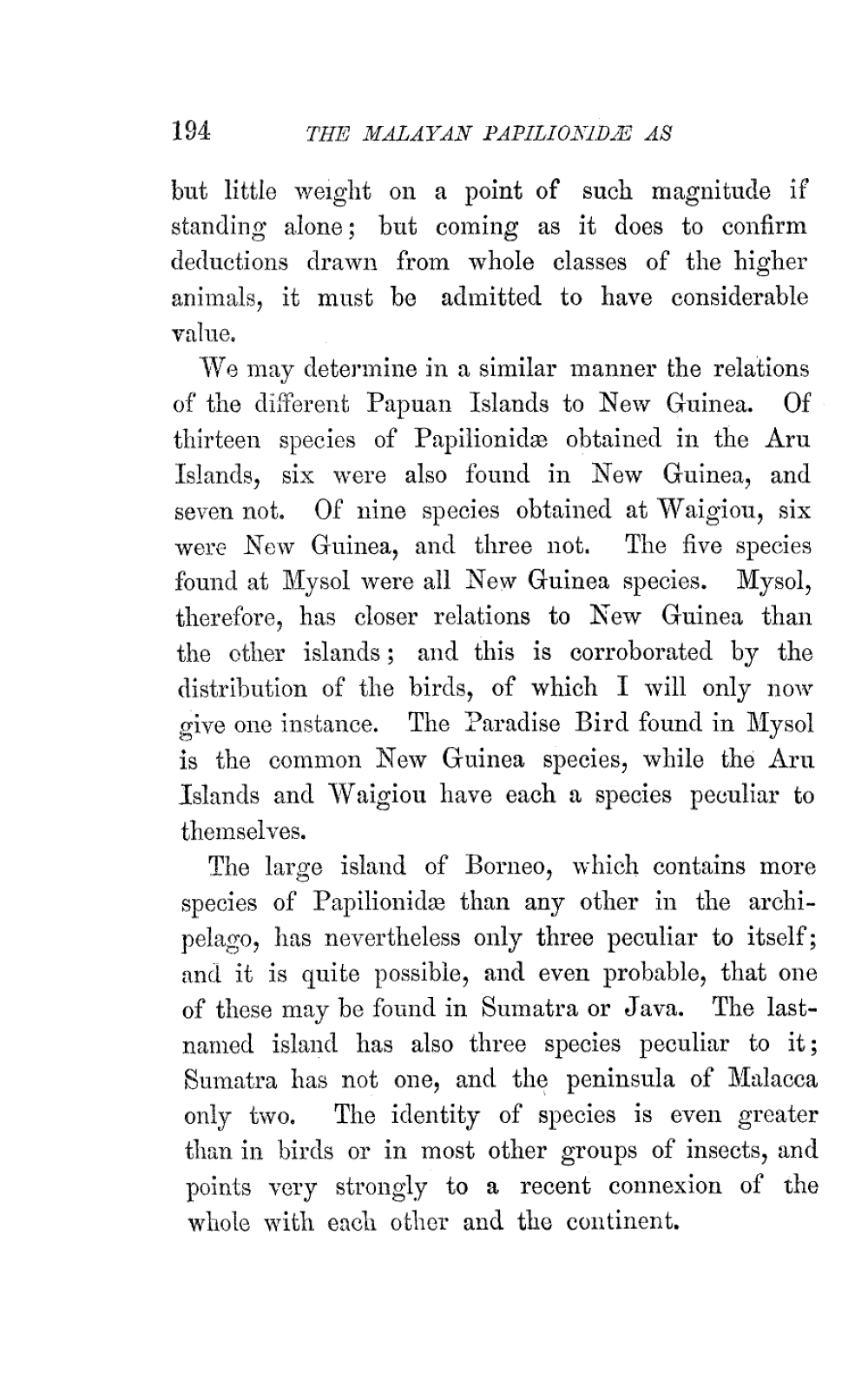 194 THE MALAYAN PAPILIONIDÆ AS

but little weight on a point of such magnitude if standing alone; but coming as it does to confirm deductions drawn from whole classes of the higher animals, it must be admitted to have considerable value.

We may determine in a similar manner the relations of the different Papuan Islands to New Guinea. Of thirteen species of Papilionidæ obtained in the Aru Islands, six were also found in New Guinea, and seven not. Of nine species obtained at Waigiou, six were New Guinea, and three not. The five species found at Mysol were all New Guinea species. Mysol, therefore, has closer relations to New Guinea than the other islands; and this is corroborated by the distribution of the birds, of which I will only now give one instance. The Paradise Bird found in Mysol is the common New Guinea species, while the Aru Islands and Waigiou have each a species peculiar to themselves.

The large island of Borneo, which contains more species of Papilionidæ than any other in the archipelago, has nevertheless only three peculiar to itself; and it is quite possible, and even probable, that one of these may be found in Sumatra or Java. The last-named island has also three species peculiar to it; Sumatra has not one, and the peninsula of Malacca only two. The identity of species is even greater than in birds or in most other groups of insects, and points very strongly to a recent connexion of the whole with each other and the continent.